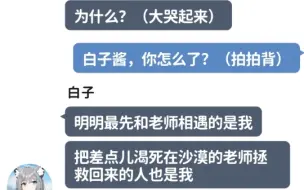 为什么？（大哭起来）

白子酱，你怎么了？（拍拍背）

白子

明明最先和老师相遇的是我

把差点儿渴死在沙漠的老师拯救回来的人也是我